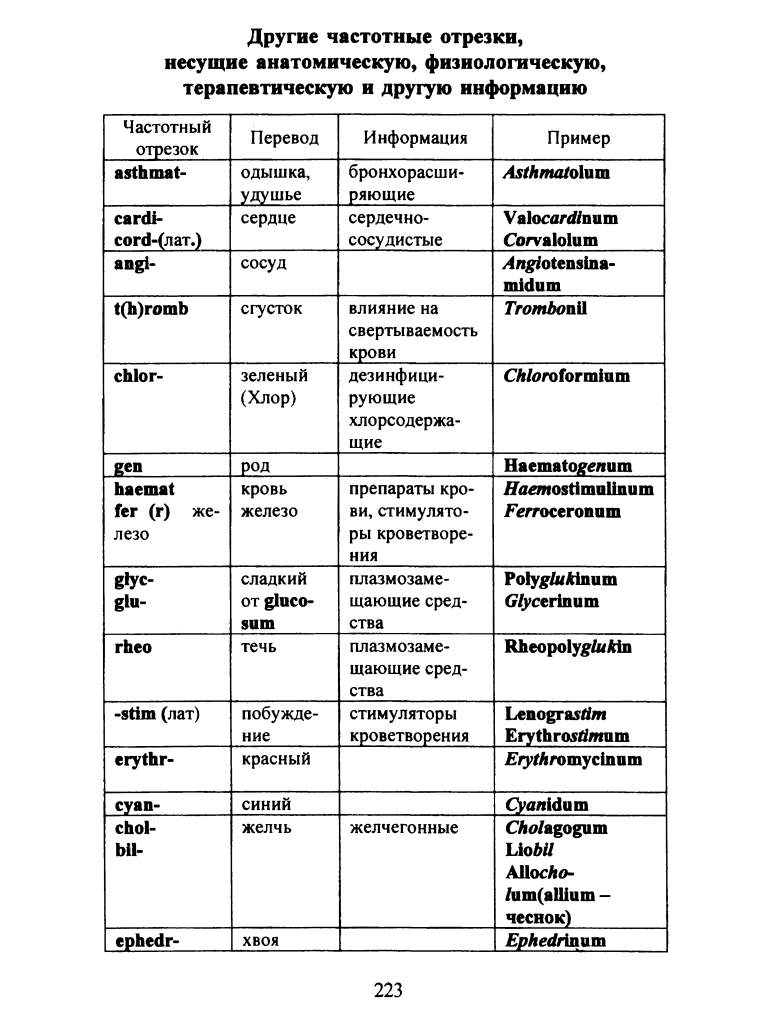 Другие частотные отрезки, несущие анатомическую, физиологическую, терапевтическую и другую информацию

| Частотный отрезок | Перевод | Информация | Пример |
|---|---|---|---|
| asthmat- | одышка, удушье | бронхорасширяющие | Asthmatolum |
| cardi- cord-(лат.) | сердце | сердечно-сосудистые | Valocardinum Corvalolum |
| angi- | сосуд | | Angiotensinamidum |
| t(h)romb | сгусток | влияние на свертываемость крови | Trombonil |
| chlor- | зеленый (Хлор) | дезинфицирующие хлорсодержащие | Chloroformium |
| gen | род | | Haematogenum |
| haemat fer (r) железо | кровь железо | препараты крови, стимуляторы кроветворения | Haemostimulinum Ferroceronum |
| glyc- glu- | сладкий от glucosum | плазмозамещающие средства | Polyglukinum Glycerinum |
| rheo | течь | плазмозамещающие средства | Rheopolyglukin |
| -stim (лат) | побуждение | стимуляторы кроветворения | Lenograstim Erythrostimum |
| erythr- | красный | | Erythromycinum |
| cyan- | синий | | Cyanidum |
| chol- bil- | желчь | желчегонные | Cholagogum Liobil Allocholum(allium – чеснок) |
| ephedr- | хвоя | | Ephedrinum |

223